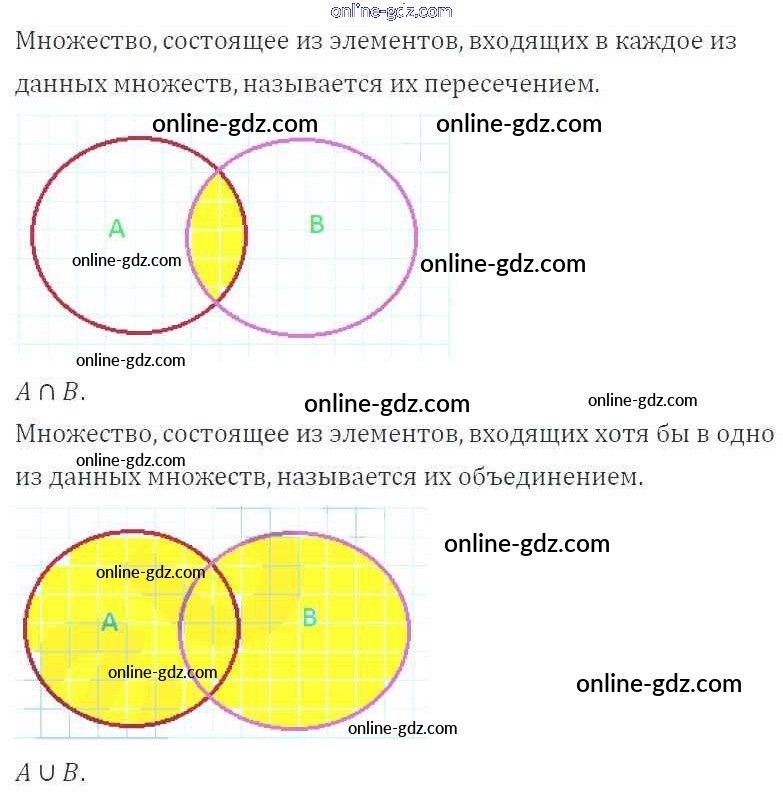 online-gdz.com

Множество, состоящее из элементов, входящих в каждое из данных множеств, называется их пересечением.

online-gdz.com online-gdz.com

A B

online-gdz.com

online-gdz.com

online-gdz.com

$A \cap B$.

online-gdz.com online-gdz.com

Множество, состоящее из элементов, входящих хотя бы в одно из данных множеств, называется их объединением.

online-gdz.com

online-gdz.com

online-gdz.com

A B

online-gdz.com

online-gdz.com

online-gdz.com

$A \cup B$.